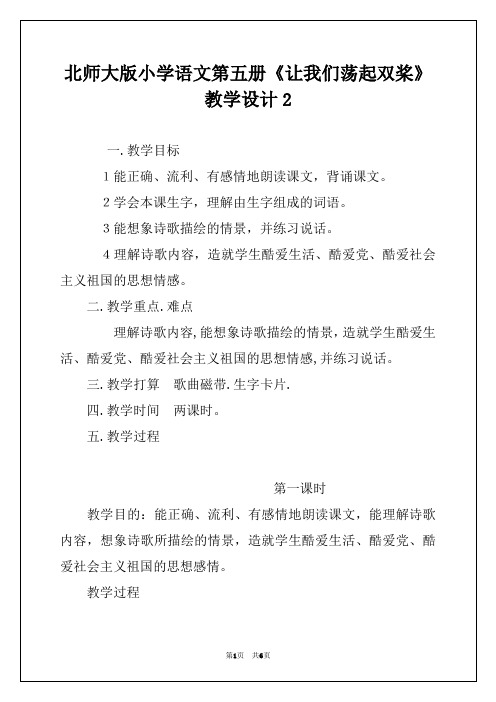 北师大版小学语文第五册《让我们荡起双桨》教学设计 2

一.教学目标

1 能正确、流利、有感情地朗读课文，背诵课文。

2 学会本课生字，理解由生字组成的词语。

3 能想象诗歌描绘的情景，并练习说话。

4 理解诗歌内容，造就学生酷爱生活、酷爱党、酷爱社会主义祖国的思想情感。

二.教学重点.难点

理解诗歌内容,能想象诗歌描绘的情景，造就学生酷爱生活、酷爱党、酷爱社会主义祖国的思想情感,并练习说话。

三.教学打算　歌曲磁带.生字卡片.

四.教学时间　两课时。

五.教学过程

第一课时

教学目的：能正确、流利、有感情地朗读课文，能理解诗歌内容，想象诗歌所描绘的情景，造就学生酷爱生活、酷爱党、酷爱社会主义祖国的思想感情。

教学过程

第1页　共6页